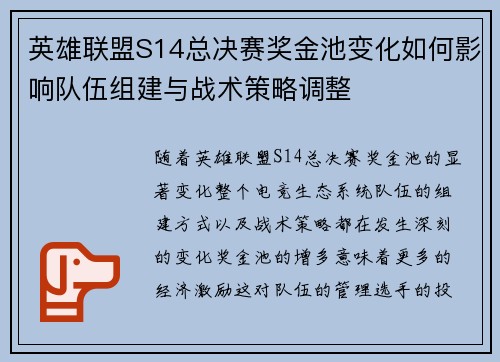 英雄联盟S14总决赛奖金池变化如何影响队伍组建与战术策略调整

随着英雄联盟S14总决赛奖金池的显著变化整个电竞生态系统队伍的组建方式以及战术策略都在发生深刻的变化奖金池的增多意味着更多的经济激励这对队伍的管理选手的投